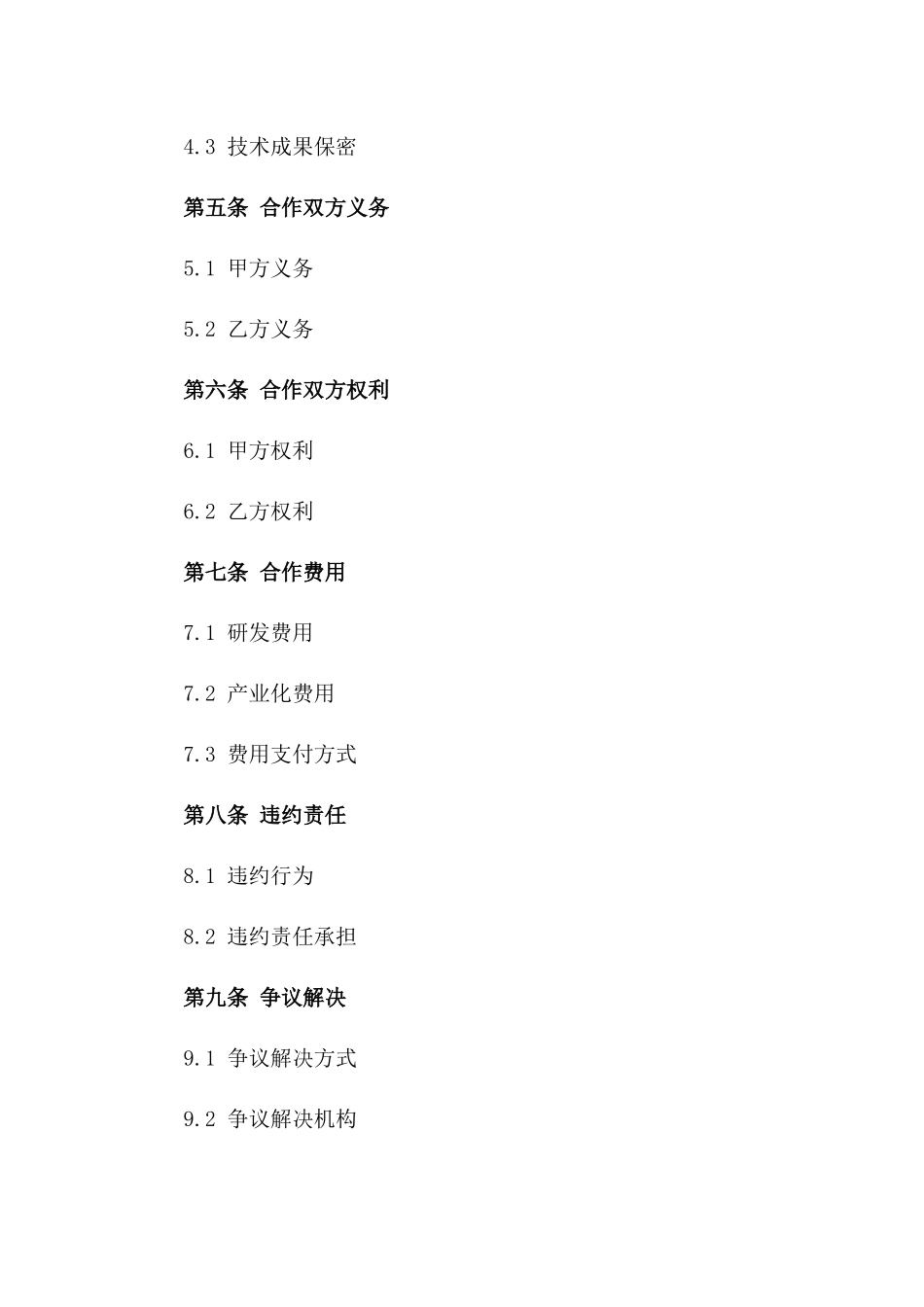 4.3 技术成果保密

第五条 合作双方义务

5.1 甲方义务

5.2 乙方义务

第六条 合作双方权利

6.1 甲方权利

6.2 乙方权利

第七条 合作费用

7.1 研发费用

7.2 产业化费用

7.3 费用支付方式

第八条 违约责任

8.1 违约行为

8.2 违约责任承担

第九条 争议解决

9.1 争议解决方式

9.2 争议解决机构